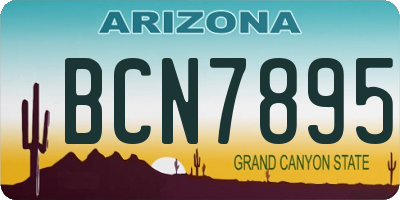 ARIZONA

BCN7895

GRAND CANYON STATE